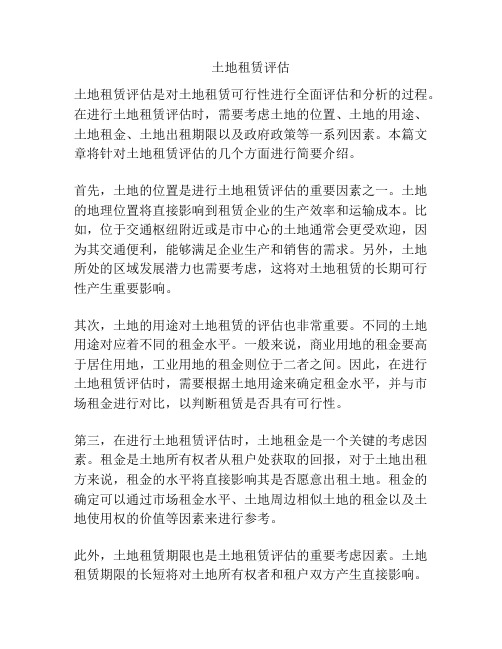 土地租赁评估

土地租赁评估是对土地租赁可行性进行全面评估和分析的过程。在进行土地租赁评估时，需要考虑土地的位置、土地的用途、土地租金、土地出租期限以及政府政策等一系列因素。本篇文章将针对土地租赁评估的几个方面进行简要介绍。

首先，土地的位置是进行土地租赁评估的重要因素之一。土地的地理位置将直接影响到租赁企业的生产效率和运输成本。比如，位于交通枢纽附近或是市中心的土地通常会更受欢迎，因为其交通便利，能够满足企业生产和销售的需求。另外，土地所处的区域发展潜力也需要考虑，这将对土地租赁的长期可行性产生重要影响。

其次，土地的用途对土地租赁的评估也非常重要。不同的土地用途对应着不同的租金水平。一般来说，商业用地的租金要高于居住用地，工业用地的租金则位于二者之间。因此，在进行土地租赁评估时，需要根据土地用途来确定租金水平，并与市场租金进行对比，以判断租赁是否具有可行性。

第三，在进行土地租赁评估时，土地租金是一个关键的考虑因素。租金是土地所有权者从租户处获取的回报，对于土地出租方来说，租金的水平将直接影响其是否愿意出租土地。租金的确定可以通过市场租金水平、土地周边相似土地的租金以及土地使用权的价值等因素来进行参考。

此外，土地租赁期限也是土地租赁评估的重要考虑因素。土地租赁期限的长短将对土地所有权者和租户双方产生直接影响。